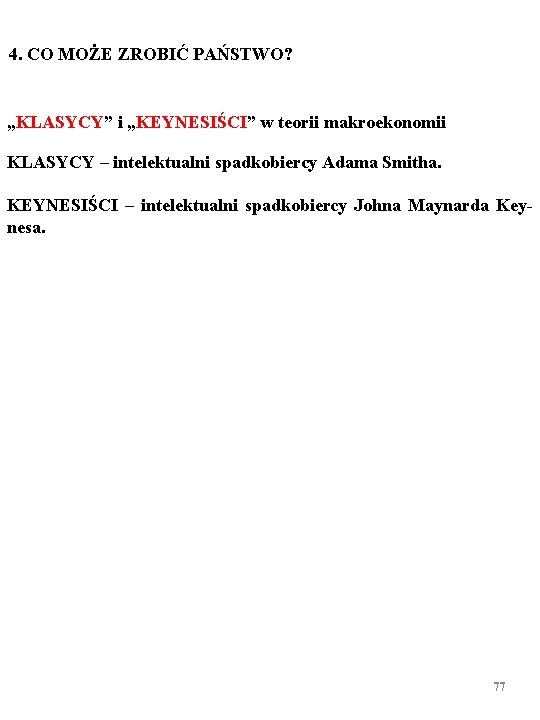 4. CO MOŻE ZROBIĆ PAŃSTWO?

„KLASYCY” i „KEYNESIŚCI” w teorii makroekonomii

KLASYCY – intelektualni spadkobiercy Adama Smitha.

KEYNESIŚCI – intelektualni spadkobiercy Johna Maynarda Keynesa.

77